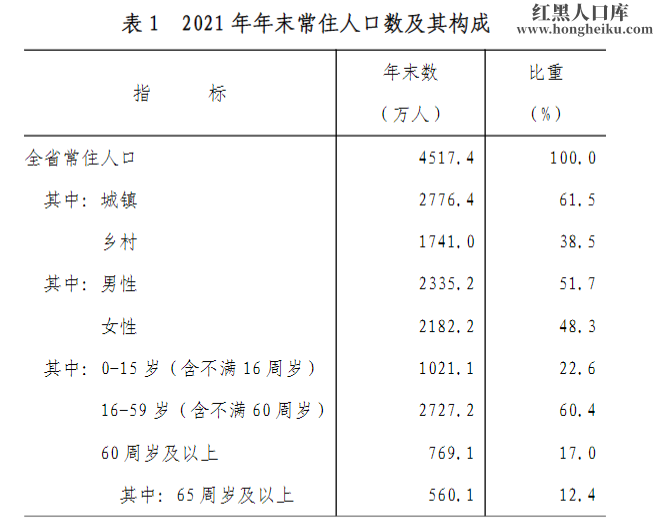 表 1　2021 年年末常住人口数及其构成

红黑人口库
www.hongheiku.com

| 指　　标 | 年末数（万人） | 比重（%） |
|---|---|---|
| 全省常住人口 | 4517.4 | 100.0 |
| 其中：城镇 | 2776.4 | 61.5 |
| 乡村 | 1741.0 | 38.5 |
| 其中：男性 | 2335.2 | 51.7 |
| 女性 | 2182.2 | 48.3 |
| 其中：0-15 岁（含不满 16 周岁） | 1021.1 | 22.6 |
| 16-59 岁（含不满 60 周岁） | 2727.2 | 60.4 |
| 60 周岁及以上 | 769.1 | 17.0 |
| 其中：65 周岁及以上 | 560.1 | 12.4 |